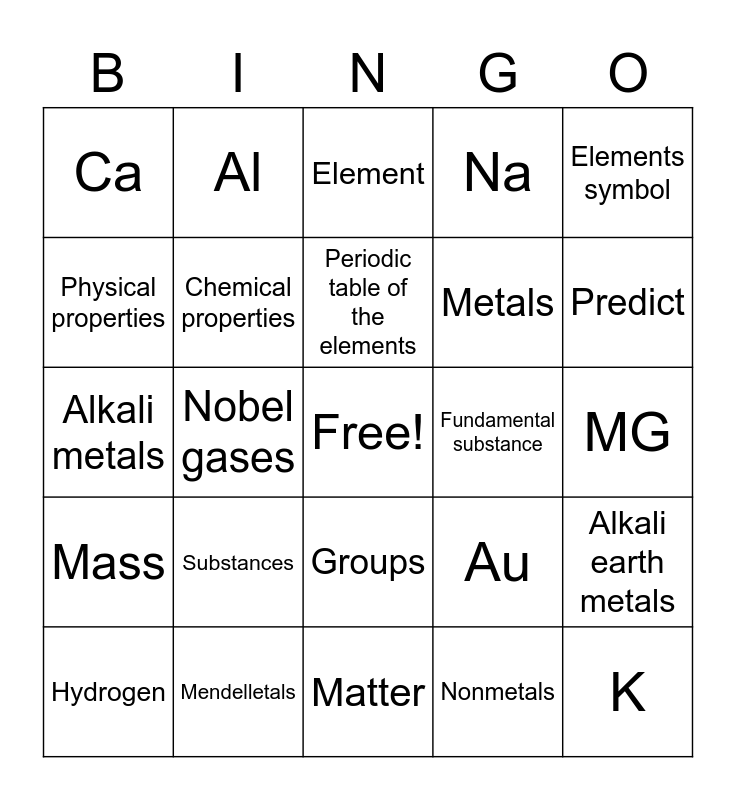 | B | I | N | G | O |
|---|---|---|---|---|
| Ca | Al | Element | Na | Elements symbol |
| Physical properties | Chemical properties | Periodic table of the elements | Metals | Predict |
| Alkali metals | Nobel gases | Free! | Fundamental substance | MG |
| Mass | Substances | Groups | Au | Alkali earth metals |
| Hydrogen | Mendelletals | Matter | Nonmetals | K |